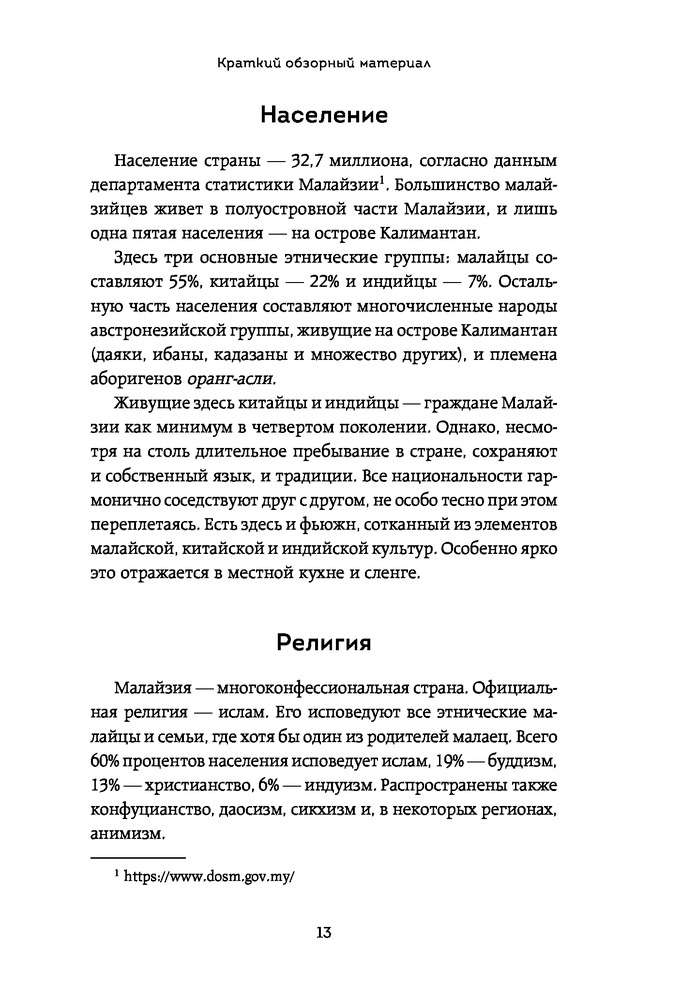 Краткий обзорный материал

Население

Население страны — 32,7 миллиона, согласно данным департамента статистики Малайзии$^1$. Большинство малайзийцев живет в полуостровной части Малайзии, и лишь одна пятая населения — на острове Калимантан.

Здесь три основные этнические группы: малайцы составляют 55%, китайцы — 22% и индийцы — 7%. Остальную часть населения составляют многочисленные народы австронезийской группы, живущие на острове Калимантан (даяки, ибаны, кадазаны и множество других), и племена аборигенов оранг-асли.

Живущие здесь китайцы и индийцы — граждане Малайзии как минимум в четвертом поколении. Однако, несмотря на столь длительное пребывание в стране, сохраняют и собственный язык, и традиции. Все национальности гармонично соседствуют друг с другом, не особо тесно при этом переплетаясь. Есть здесь и фьюжн, сотканный из элементов малайской, китайской и индийской культур. Особенно ярко это отражается в местной кухне и сленге.

Религия

Малайзия — многоконфессиональная страна. Официальная религия — ислам. Его исповедуют все этнические малайцы и семьи, где хотя бы один из родителей малаец. Всего 60% процентов населения исповедует ислам, 19% — буддизм, 13% — христианство, 6% — индуизм. Распространены также конфуцианство, даосизм, сикхизм и, в некоторых регионах, анимизм.

$^1$ https://www.dosm.gov.my/

13